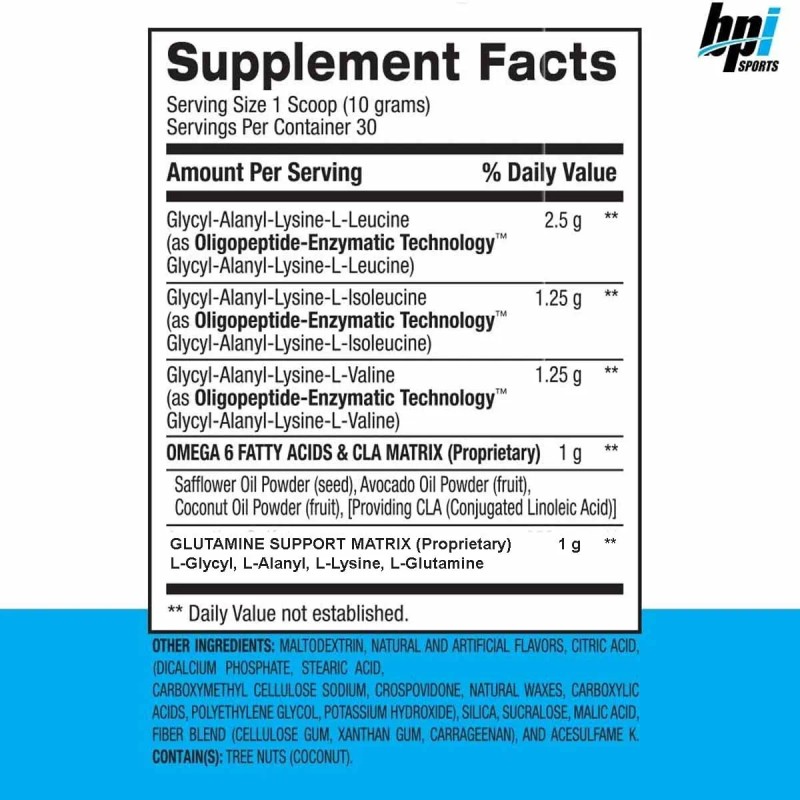 bpi SPORTS

Supplement Facts
Serving Size 1 Scoop (10 grams)
Servings Per Container 30

| Amount Per Serving | | % Daily Value |
|---|---|---|
| Glycyl-Alanyl-Lysine-L-Leucine (as Oligopeptide-Enzymatic Technology™ Glycyl-Alanyl-Lysine-L-Leucine) | 2.5 g | ** |
| Glycyl-Alanyl-Lysine-L-Isoleucine (as Oligopeptide-Enzymatic Technology™ Glycyl-Alanyl-Lysine-L-Isoleucine) | 1.25 g | ** |
| Glycyl-Alanyl-Lysine-L-Valine (as Oligopeptide-Enzymatic Technology™ Glycyl-Alanyl-Lysine-L-Valine) | 1.25 g | ** |
| OMEGA 6 FATTY ACIDS & CLA MATRIX (Proprietary) | 1 g | ** |
| Safflower Oil Powder (seed), Avocado Oil Powder (fruit), Coconut Oil Powder (fruit), [Providing CLA (Conjugated Linoleic Acid)] | | |
| GLUTAMINE SUPPORT MATRIX (Proprietary) L-Glycyl, L-Alanyl, L-Lysine, L-Glutamine | 1 g | ** |

** Daily Value not established.

OTHER INGREDIENTS: MALTODEXTRIN, NATURAL AND ARTIFICIAL FLAVORS, CITRIC ACID, (DICALCIUM PHOSPHATE, STEARIC ACID, CARBOXYMETHYL CELLULOSE SODIUM, CROSPOVIDONE, NATURAL WAXES, CARBOXYLIC ACIDS, POLYETHYLENE GLYCOL, POTASSIUM HYDROXIDE), SILICA, SUCRALOSE, MALIC ACID, FIBER BLEND (CELLULOSE GUM, XANTHAN GUM, CARRAGEENAN), AND ACESULFAME K.
CONTAIN(S): TREE NUTS (COCONUT).